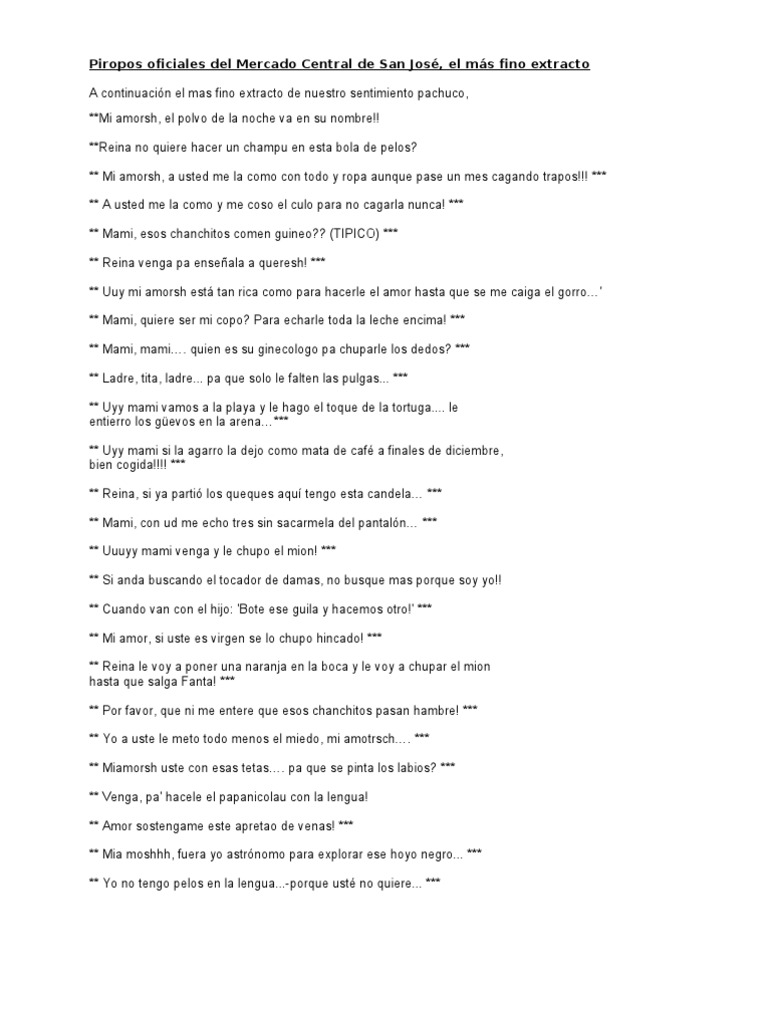 Piropos oficiales del Mercado Central de San José, el más fino extracto

A continuación el mas fino extracto de nuestro sentimiento pachuco,

**Mi amorsh, el polvo de la noche va en su nombre!!

**Reina no quiere hacer un champu en esta bola de pelos?

** Mi amorsh, a usted me la como con todo y ropa aunque pase un mes cagando trapos!!! ***

** A usted me la como y me coso el culo para no cagarla nunca! ***

** Mami, esos chanchitos comen guineo?? (TIPICO) ***

** Reina venga pa enseñala a queresh! ***

** Uuy mi amorsh está tan rica como para hacerle el amor hasta que se me caiga el gorro...'

** Mami, quiere ser mi copo? Para echarle toda la leche encima! ***

** Mami, mami.... quien es su ginecologo pa chuparle los dedos? ***

** Ladre, tita, ladre... pa que solo le falten las pulgas... ***

** Uyy mami vamos a la playa y le hago el toque de la tortuga.... le entierro los güevos en la arena...***

** Uyy mami si la agarro la dejo como mata de café a finales de diciembre, bien cogida!!!! ***

** Reina, si ya partió los queques aquí tengo esta candela... ***

** Mami, con ud me echo tres sin sacarmela del pantalón... ***

** Uuuyy mami venga y le chupo el mion! ***

** Si anda buscando el tocador de damas, no busque mas porque soy yo!!

** Cuando van con el hijo: 'Bote ese guila y hacemos otro!' ***

** Mi amor, si uste es virgen se lo chupo hincado! ***

** Reina le voy a poner una naranja en la boca y le voy a chupar el mion hasta que salga Fanta! ***

** Por favor, que ni me entere que esos chanchitos pasan hambre! ***

** Yo a uste le meto todo menos el miedo, mi amotrsch.... ***

** Miamorsh uste con esas tetas.... pa que se pinta los labios? ***

** Venga, pa' hacele el papanicolau con la lengua!

** Amor sostengame este apretao de venas! ***

** Mia moshhh, fuera yo astrónomo para explorar ese hoyo negro... ***

** Yo no tengo pelos en la lengua...-porque usté no quiere... ***